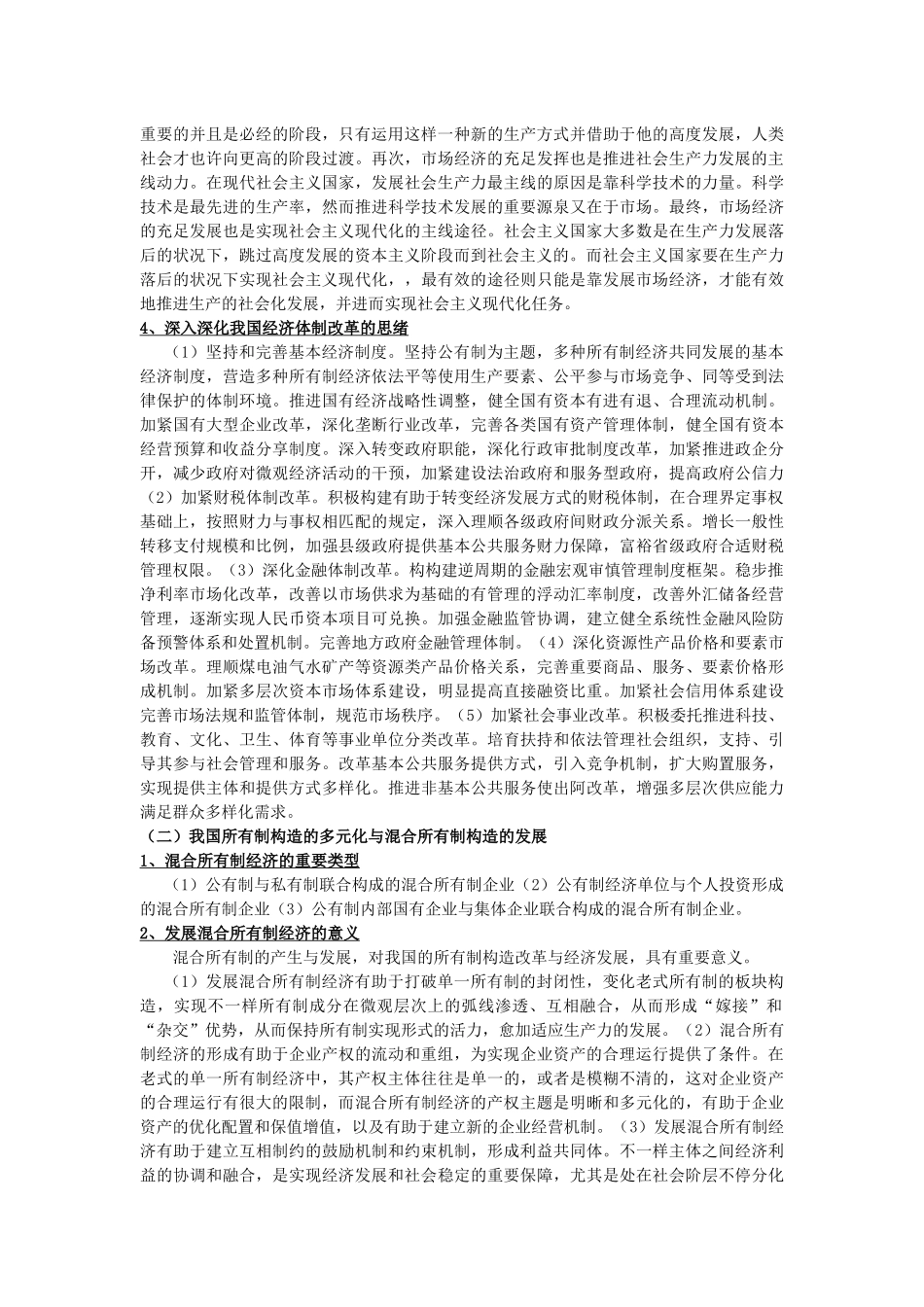 重要的并且是必经的阶段，只有运用这样一种新的生产方式并借助于他的高度发展，人类社会才也许向更高的阶段过渡。再次，市场经济的充足发挥也是推进社会生产力发展的主线动力。在现代社会主义国家，发展社会生产力最主线的原因是靠科学技术的力量。科学技术是最先进的生产率，然而推进科学技术发展的重要源泉又在于市场。最终，市场经济的充足发展也是实现社会主义现代化的主线途径。社会主义国家大多数是在生产力发展落后的状况下，跳过高度发展的资本主义阶段而到社会主义的。而社会主义国家要在生产力落后的状况下实现社会主义现代化，，最有效的途径则只能是靠发展市场经济，才能有效地推进生产的社会化发展，并进而实现社会主义现代化任务。

4、深入深化我国经济体制改革的思绪

（1）坚持和完善基本经济制度。坚持公有制为主题，多种所有制经济共同发展的基本经济制度，营造多种所有制经济依法平等使用生产要素、公平参与市场竞争、同等受到法律保护的体制环境。推进国有经济战略性调整，健全国有资本有进有退、合理流动机制。加紧国有大型企业改革，深化垄断行业改革，完善各类国有资产管理体制，健全国有资本经营预算和收益分享制度。深入转变政府职能，深化行政审批制度改革，加紧推进政企分开，减少政府对微观经济活动的干预，加紧建设法治政府和服务型政府，提高政府公信力（2）加紧财税体制改革。积极构建有助于转变经济发展方式的财税体制，在合理界定事权基础上，按照财力与事权相匹配的规定，深入理顺各级政府间财政分派关系。增长一般性转移支付规模和比例，加强县级政府提供基本公共服务财力保障，富裕省级政府合适财税管理权限。（3）深化金融体制改革。构构建逆周期的金融宏观审慎管理制度框架。稳步推净利率市场化改革，改善以市场供求为基础的有管理的浮动汇率制度，改善外汇储备经营管理，逐渐实现人民币资本项目可兑换。加强金融监管协调，建立健全系统性金融风险防备预警体系和处置机制。完善地方政府金融管理体制。（4）深化资源性产品价格和要素市场改革。理顺煤电油气水矿产等资源类产品价格关系，完善重要商品、服务、要素价格形成机制。加紧多层次资本市场体系建设，明显提高直接融资比重。加紧社会信用体系建设完善市场法规和监管体制，规范市场秩序。（5）加紧社会事业改革。积极委托推进科技、教育、文化、卫生、体育等事业单位分类改革。培育扶持和依法管理社会组织，支持、引导其参与社会管理和服务。改革基本公共服务提供方式，引入竞争机制，扩大购置服务，实现提供主体和提供方式多样化。推进非基本公共服务使出阿改革，增强多层次供应能力满足群众多样化需求。

（二）我国所有制构造的多元化与混合所有制构造的发展

1、混合所有制经济的重要类型

（1）公有制与私有制联合构成的混合所有制企业（2）公有制经济单位与个人投资形成的混合所有制企业（3）公有制内部国有企业与集体企业联合构成的混合所有制企业。

2、发展混合所有制经济的意义

混合所有制的产生与发展，对我国的所有制构造改革与经济发展，具有重要意义。

（1）发展混合所有制经济有助于打破单一所有制的封闭性，变化老式所有制的板块构造，实现不一样所有制成分在微观层次上的弧线渗透、互相融合，从而形成“嫁接”和“杂交”优势，从而保持所有制实现形式的活力，愈加适应生产力的发展。（2）混合所有制经济的形成有助于企业产权的流动和重组，为实现企业资产的合理运行提供了条件。在老式的单一所有制经济中，其产权主体往往是单一的，或者是模糊不清的，这对企业资产的合理运行有很大的限制，而混合所有制经济的产权主题是明晰和多元化的，有助于企业资产的优化配置和保值增值，以及有助于建立新的企业经营机制。（3）发展混合所有制经济有助于建立互相制约的鼓励机制和约束机制，形成利益共同体。不一样主体之间经济利益的协调和融合，是实现经济发展和社会稳定的重要保障，尤其是处在社会阶层不停分化